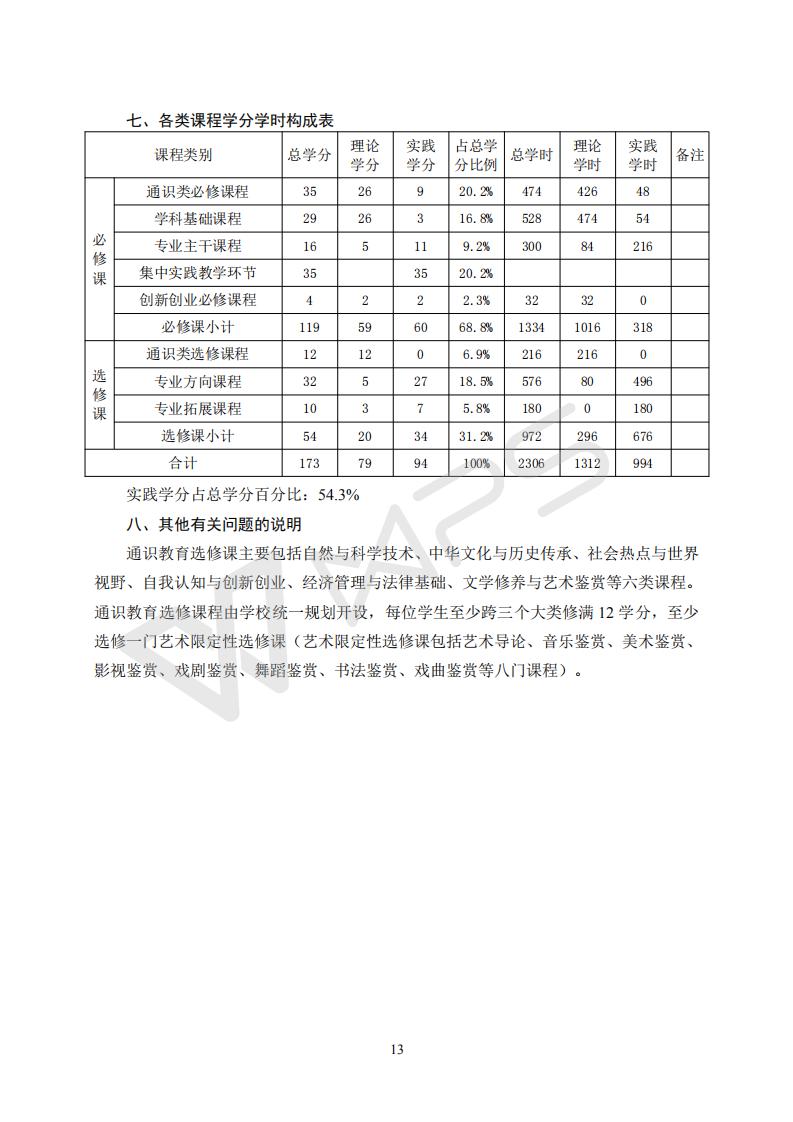 七、各类课程学分学时构成表

| 课程类别 | | 总学分 | 理论学分 | 实践学分 | 占总学分比例 | 总学时 | 理论学时 | 实践学时 | 备注 |
|---|---|---|---|---|---|---|---|---|---|
| 必修课 | 通识类必修课程 | 35 | 26 | 9 | 20.2% | 474 | 426 | 48 | |
| | 学科基础课程 | 29 | 26 | 3 | 16.8% | 528 | 474 | 54 | |
| | 专业主干课程 | 16 | 5 | 11 | 9.2% | 300 | 84 | 216 | |
| | 集中实践教学环节 | 35 | | 35 | 20.2% | | | | |
| | 创新创业必修课程 | 4 | 2 | 2 | 2.3% | 32 | 32 | 0 | |
| | 必修课小计 | 119 | 59 | 60 | 68.8% | 1334 | 1016 | 318 | |
| 选修课 | 通识类选修课程 | 12 | 12 | 0 | 6.9% | 216 | 216 | 0 | |
| | 专业方向课程 | 32 | 5 | 27 | 18.5% | 576 | 80 | 496 | |
| | 专业拓展课程 | 10 | 3 | 7 | 5.8% | 180 | 0 | 180 | |
| | 选修课小计 | 54 | 20 | 34 | 31.2% | 972 | 296 | 676 | |
| 合计 | | 173 | 79 | 94 | 100% | 2306 | 1312 | 994 | |

实践学分占总学分百分比：54.3%

八、其他有关问题的说明

通识教育选修课主要包括自然与科学技术、中华文化与历史传承、社会热点与世界视野、自我认知与创新创业、经济管理与法律基础、文学修养与艺术鉴赏等六类课程。通识教育选修课程由学校统一规划开设，每位学生至少跨三个大类修满 12 学分，至少选修一门艺术限定性选修课（艺术限定性选修课包括艺术导论、音乐鉴赏、美术鉴赏、影视鉴赏、戏剧鉴赏、舞蹈鉴赏、书法鉴赏、戏曲鉴赏等八门课程）。

13